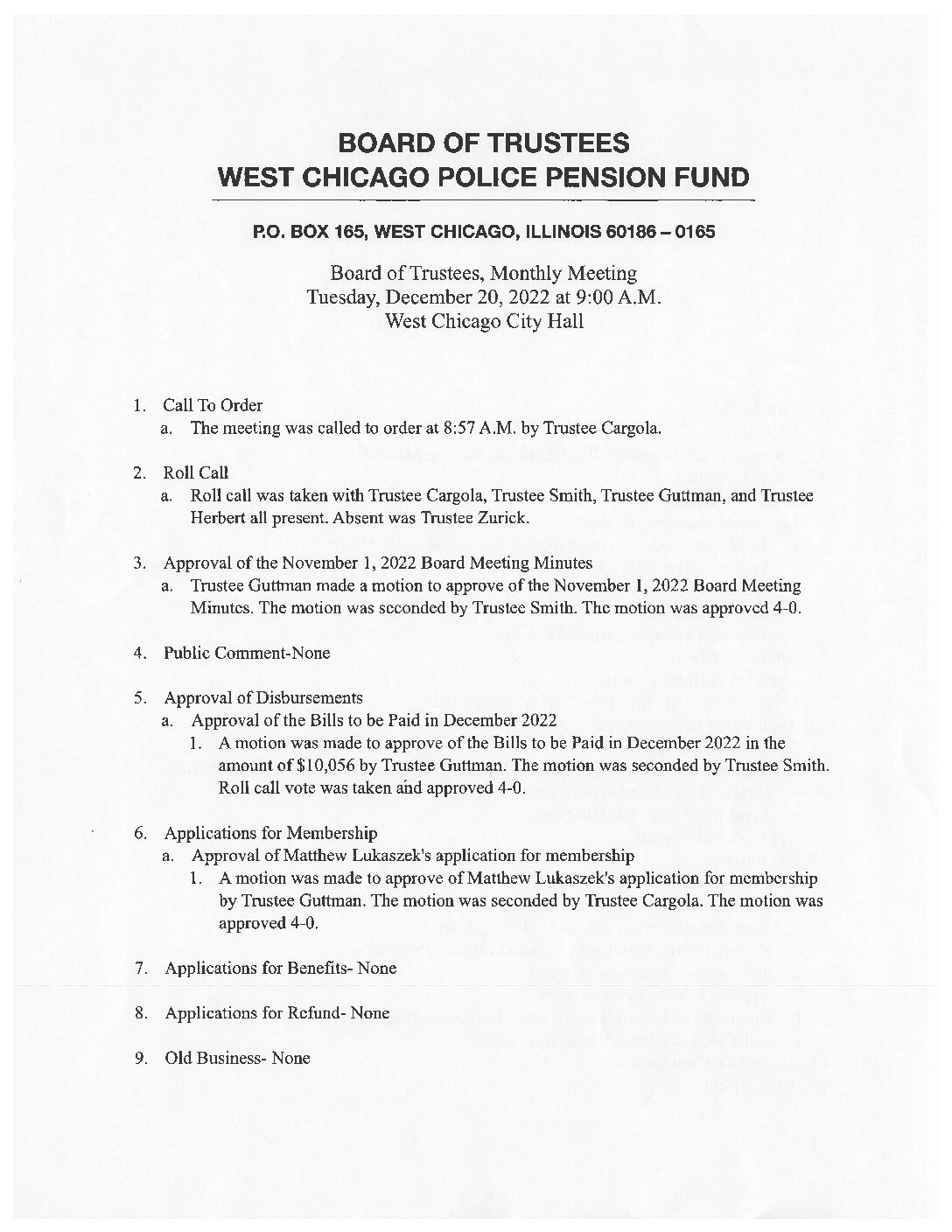 BOARD OF TRUSTEES
WEST CHICAGO POLICE PENSION FUND

P.O. BOX 165, WEST CHICAGO, ILLINOIS 60186 – 0165

Board of Trustees, Monthly Meeting
Tuesday, December 20, 2022 at 9:00 A.M.
West Chicago City Hall

1. Call To Order
a. The meeting was called to order at 8:57 A.M. by Trustee Cargola.

2. Roll Call
a. Roll call was taken with Trustee Cargola, Trustee Smith, Trustee Guttman, and Trustee Herbert all present. Absent was Trustee Zurick.

3. Approval of the November 1, 2022 Board Meeting Minutes
a. Trustee Guttman made a motion to approve of the November 1, 2022 Board Meeting Minutes. The motion was seconded by Trustee Smith. The motion was approved 4-0.

4. Public Comment-None

5. Approval of Disbursements
a. Approval of the Bills to be Paid in December 2022
1. A motion was made to approve of the Bills to be Paid in December 2022 in the amount of $10,056 by Trustee Guttman. The motion was seconded by Trustee Smith. Roll call vote was taken and approved 4-0.

6. Applications for Membership
a. Approval of Matthew Lukaszek's application for membership
1. A motion was made to approve of Matthew Lukaszek's application for membership by Trustee Guttman. The motion was seconded by Trustee Cargola. The motion was approved 4-0.

7. Applications for Benefits- None

8. Applications for Refund- None

9. Old Business- None